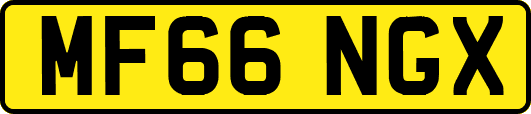 MF66 NGX